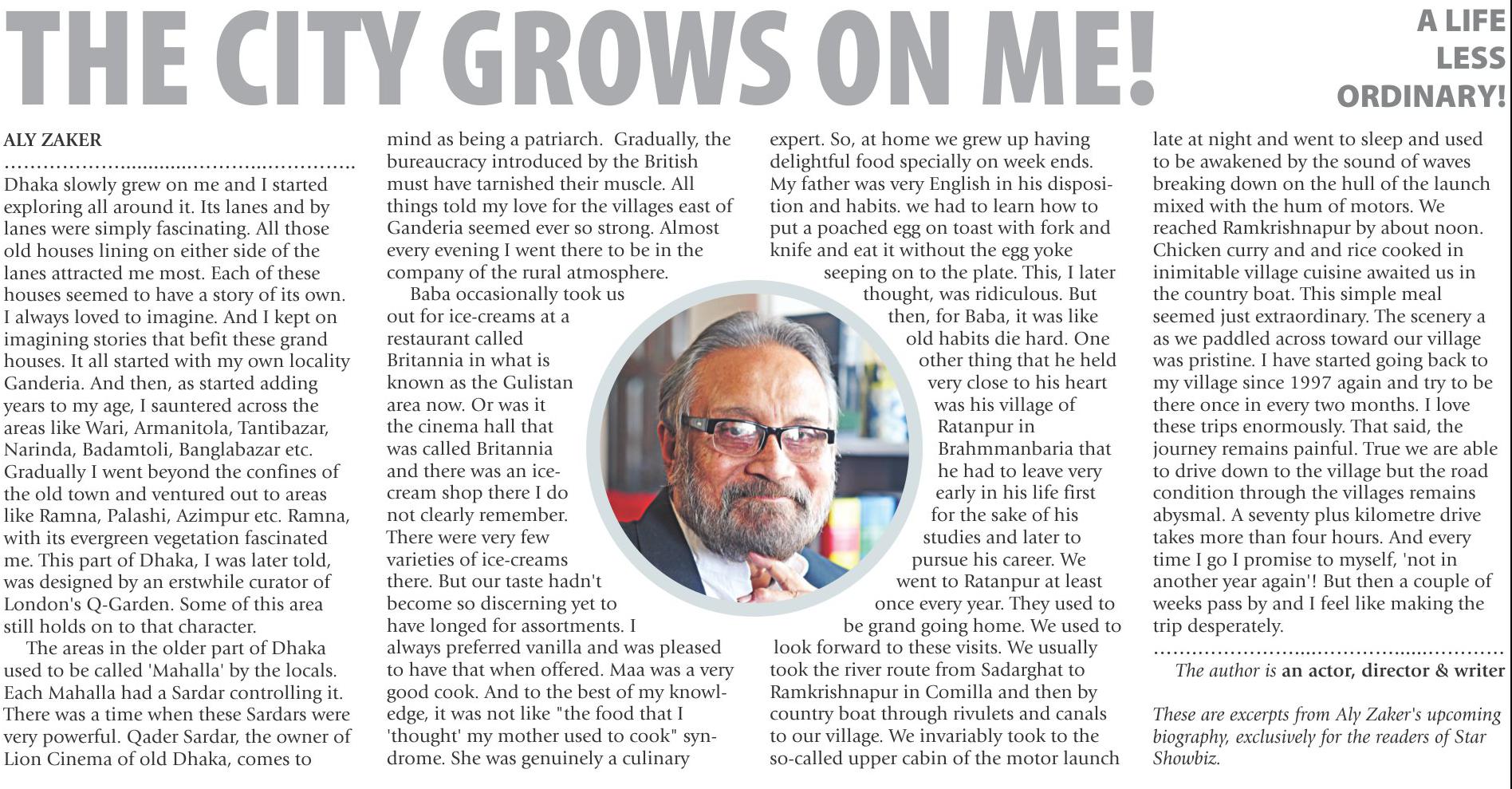 THE CITY GROWS ON ME!

A LIFE LESS ORDINARY!

ALY ZAKER

Dhaka slowly grew on me and I started exploring all around it. Its lanes and by lanes were simply fascinating. All those old houses lining on either side of the lanes attracted me most. Each of these houses seemed to have a story of its own. I always loved to imagine. And I kept on imagining stories that befit these grand houses. It all started with my own locality Ganderia. And then, as started adding years to my age, I sauntered across the areas like Wari, Armanitola, Tantibazar, Narinda, Badamtoli, Banglabazar etc. Gradually I went beyond the confines of the old town and ventured out to areas like Ramna, Palashi, Azimpur etc. Ramna, with its evergreen vegetation fascinated me. This part of Dhaka, I was later told, was designed by an erstwhile curator of London's Q-Garden. Some of this area still holds on to that character.

The areas in the older part of Dhaka used to be called 'Mahalla' by the locals. Each Mahalla had a Sardar controlling it. There was a time when these Sardars were very powerful. Qader Sardar, the owner of Lion Cinema of old Dhaka, comes to mind as being a patriarch. Gradually, the bureaucracy introduced by the British must have tarnished their muscle. All things told my love for the villages east of Ganderia seemed ever so strong. Almost every evening I went there to be in the company of the rural atmosphere.

Baba occasionally took us out for ice-creams at a restaurant called Britannia in what is known as the Gulistan area now. Or was it the cinema hall that was called Britannia and there was an ice-cream shop there I do not clearly remember. There were very few varieties of ice-creams there. But our taste hadn't become so discerning yet to have longed for assortments. I always preferred vanilla and was pleased to have that when offered. Maa was a very good cook. And to the best of my knowledge, it was not like "the food that I 'thought' my mother used to cook" syndrome. She was genuinely a culinary expert. So, at home we grew up having delightful food specially on week ends. My father was very English in his disposition and habits. we had to learn how to put a poached egg on toast with fork and knife and eat it without the egg yoke seeping on to the plate. This, I later thought, was ridiculous. But then, for Baba, it was like old habits die hard. One other thing that he held very close to his heart was his village of Ratanpur in Brahmmanbaria that he had to leave very early in his life first for the sake of his studies and later to pursue his career. We went to Ratanpur at least once every year. They used to be grand going home. We used to look forward to these visits. We usually took the river route from Sadarghat to Ramkrishnapur in Comilla and then by country boat through rivulets and canals to our village. We invariably took to the so-called upper cabin of the motor launch late at night and went to sleep and used to be awakened by the sound of waves breaking down on the hull of the launch mixed with the hum of motors. We reached Ramkrishnapur by about noon. Chicken curry and and rice cooked in inimitable village cuisine awaited us in the country boat. This simple meal seemed just extraordinary. The scenery a as we paddled across toward our village was pristine. I have started going back to my village since 1997 again and try to be there once in every two months. I love these trips enormously. That said, the journey remains painful. True we are able to drive down to the village but the road condition through the villages remains abysmal. A seventy plus kilometre drive takes more than four hours. And every time I go I promise to myself, 'not in another year again'! But then a couple of weeks pass by and I feel like making the trip desperately.

The author is an actor, director & writer

These are excerpts from Aly Zaker's upcoming biography, exclusively for the readers of Star Showbiz.